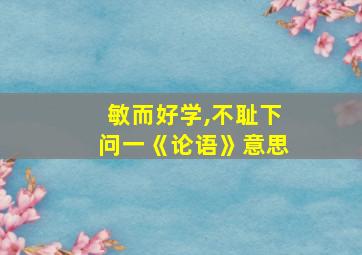 敏而好学,不耻下问一《论语》意思